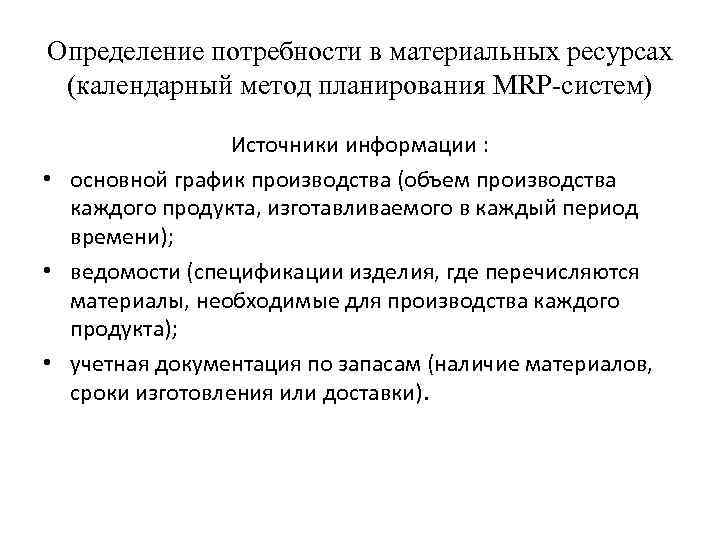 Определение потребности в материальных ресурсах (календарный метод планирования MRP-систем)

Источники информации :

• основной график производства (объем производства каждого продукта, изготавливаемого в каждый период времени);
• ведомости (спецификации изделия, где перечисляются материалы, необходимые для производства каждого продукта);
• учетная документация по запасам (наличие материалов, сроки изготовления или доставки).